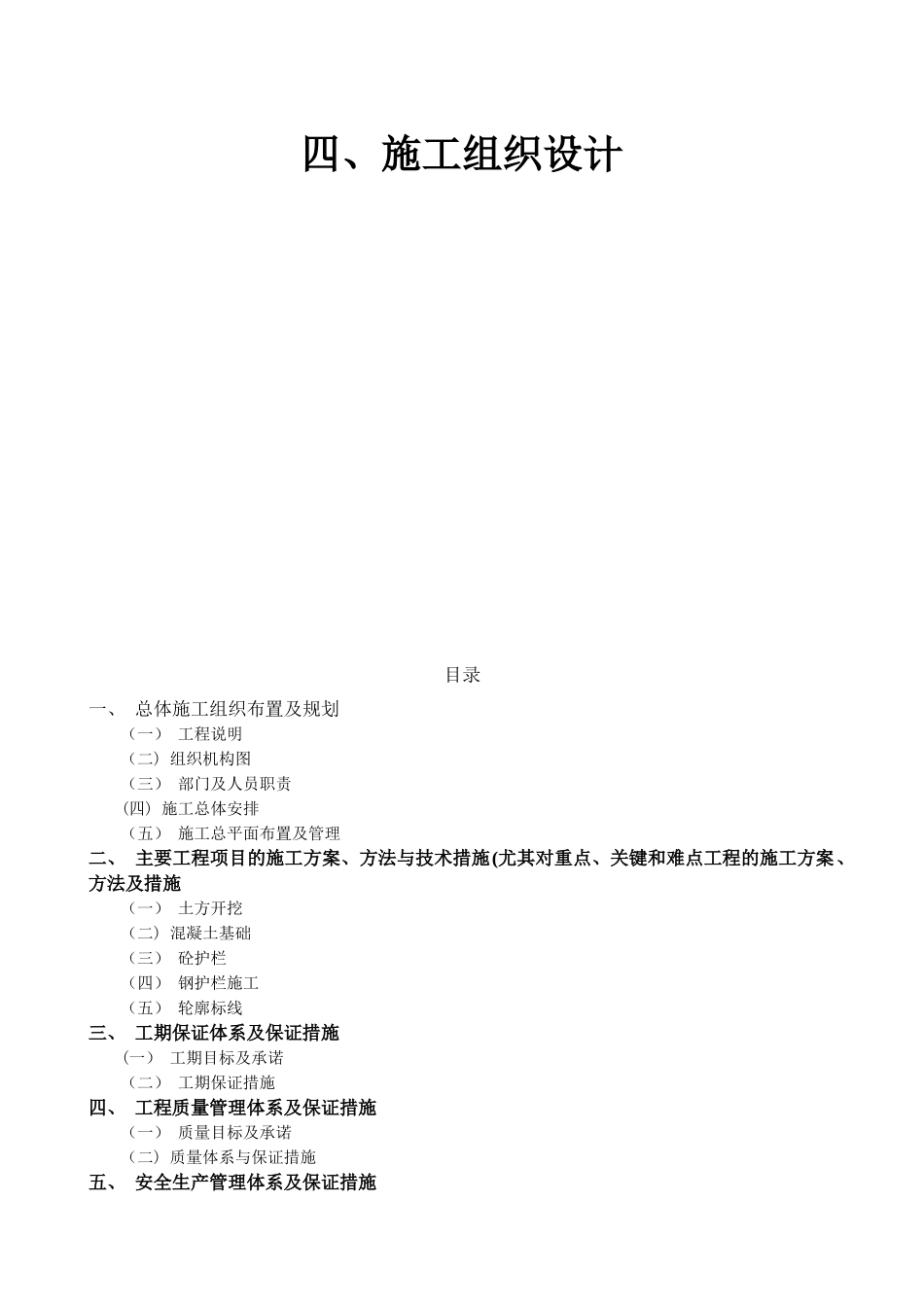 四、施工组织设计

目录

一、 总体施工组织布置及规划

（一） 工程说明

（二）组织机构图

（三） 部门及人员职责

(四) 施工总体安排

（五） 施工总平面布置及管理

二、 主要工程项目的施工方案、方法与技术措施(尤其对重点、关键和难点工程的施工方案、方法及措施

（一） 土方开挖

（二）混凝土基础

（三） 砼护栏

（四） 钢护栏施工

（五） 轮廓标线

三、 工期保证体系及保证措施

(一) 工期目标及承诺

（二） 工期保证措施

四、 工程质量管理体系及保证措施

（一） 质量目标及承诺

（二）质量体系与保证措施

五、 安全生产管理体系及保证措施